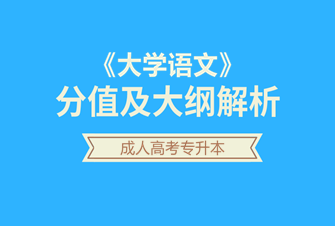 《大学语文》
分值及大纲解析

成人高考专升本